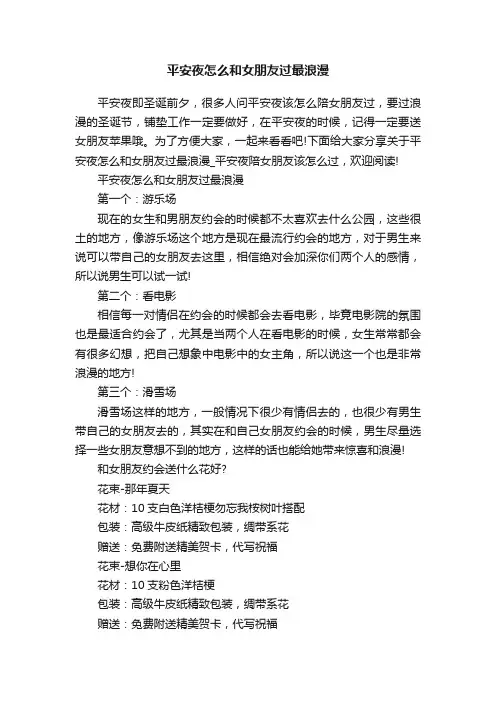 平安夜怎么和女朋友过最浪漫

平安夜即圣诞前夕，很多人问平安夜该怎么陪女朋友过，要过浪漫的圣诞节，铺垫工作一定要做好，在平安夜的时候，记得一定要送女朋友苹果哦。为了方便大家，一起来看看吧!下面给大家分享关于平安夜怎么和女朋友过最浪漫_平安夜陪女朋友该怎么过，欢迎阅读!

平安夜怎么和女朋友过最浪漫

第一个：游乐场

现在的女生和男朋友约会的时候都不太喜欢去什么公园，这些很土的地方，像游乐场这个地方是现在最流行约会的地方，对于男生来说可以带自己的女朋友去这里，相信绝对会加深你们两个人的感情，所以说男生可以试一试!

第二个：看电影

相信每一对情侣在约会的时候都会去看电影，毕竟电影院的氛围也是最适合约会了，尤其是当两个人在看电影的时候，女生常常都会有很多幻想，把自己想象中电影中的女主角，所以说这一个也是非常浪漫的地方!

第三个：滑雪场

滑雪场这样的地方，一般情况下很少有情侣去的，也很少有男生带自己的女朋友去的，其实在和自己女朋友约会的时候，男生尽量选择一些女朋友意想不到的地方，这样的话也能给她带来惊喜和浪漫!

和女朋友约会送什么花好?

花束-那年夏天

花材：10支白色洋桔梗勿忘我桉树叶搭配

包装：高级牛皮纸精致包装，绸带系花

赠送：免费附送精美贺卡，代写祝福

花束-想你在心里

花材：10支粉色洋桔梗

包装：高级牛皮纸精致包装，绸带系花

赠送：免费附送精美贺卡，代写祝福